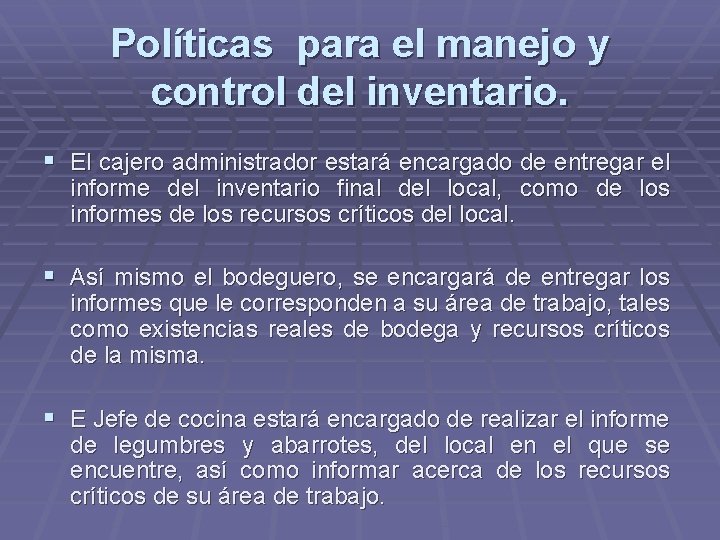 Políticas para el manejo y control del inventario.

• El cajero administrador estará encargado de entregar el informe del inventario final del local, como de los informes de los recursos críticos del local.

• Así mismo el bodeguero, se encargará de entregar los informes que le corresponden a su área de trabajo, tales como existencias reales de bodega y recursos críticos de la misma.

• E Jefe de cocina estará encargado de realizar el informe de legumbres y abarrotes, del local en el que se encuentre, así como informar acerca de los recursos críticos de su área de trabajo.